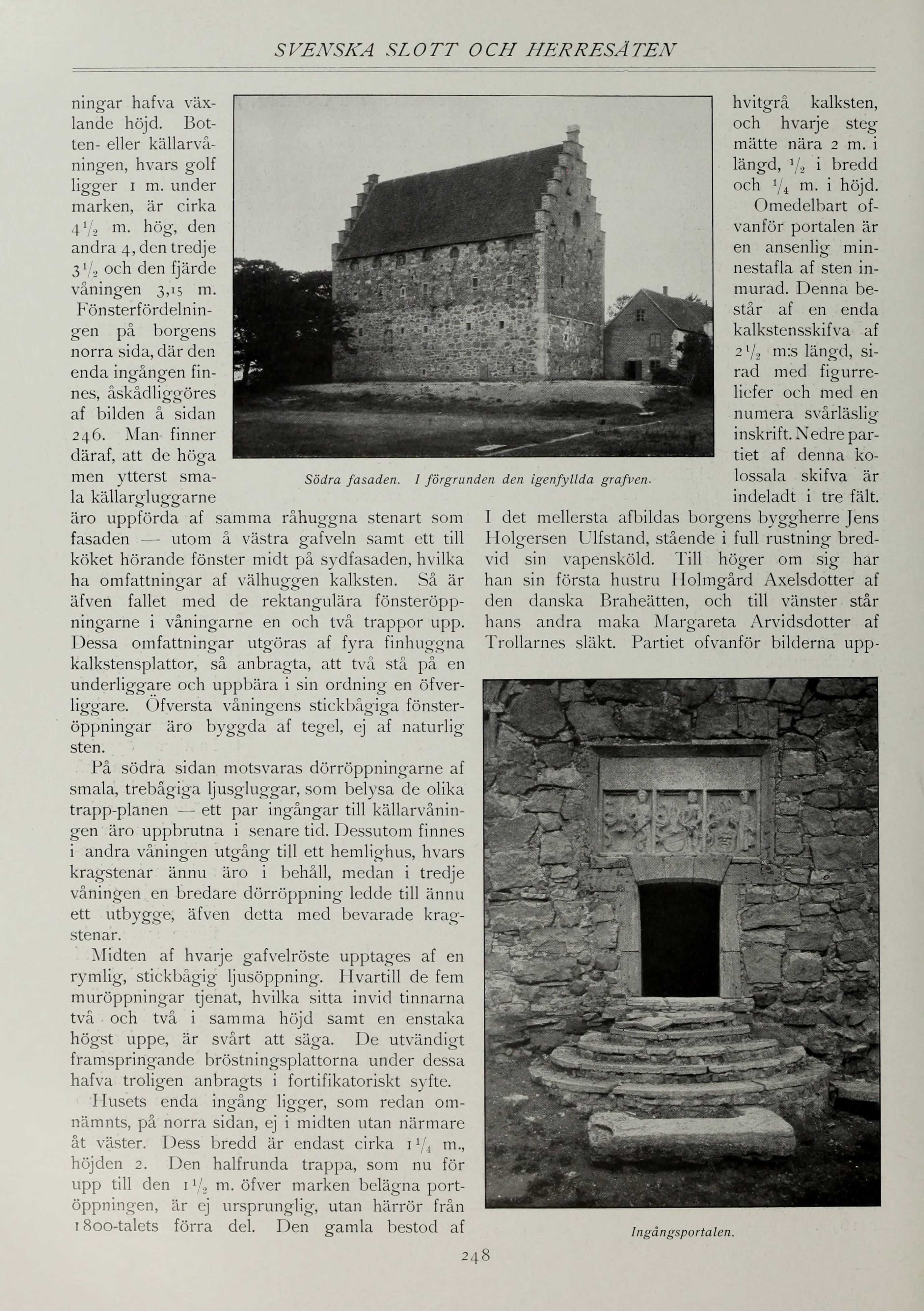 SVENSKA SLOTT OCH HERRESÄTEN

ningar hafva växlande höjd. Botten- eller källarvåningen, hvars golf ligger 1 m. under marken, är cirka $4\frac{1}{2}$ m. hög, den andra 4, den tredje $3\frac{1}{2}$ och den fjärde våningen 3,15 m. Fönsterfördelningen på borgens norra sida, där den enda ingången finnes, åskådliggöres af bilden å sidan 246. Man finner däraf, att de höga men ytterst smala källargluggarne äro uppförda af samma råhuggna stenart som fasaden — utom å västra gafveln samt ett till köket hörande fönster midt på sydfasaden, hvilka ha omfattningar af välhuggen kalksten. Så är äfven fallet med de rektangulära fönsteröppningarne i våningarne en och två trappor upp. Dessa omfattningar utgöras af fyra finhuggna kalkstensplattor, så anbragta, att två stå på en underliggare och uppbära i sin ordning en öfverliggare. Öfversta våningens stickbågiga fönsteröppningar äro byggda af tegel, ej af naturlig sten.

På södra sidan motsvaras dörröppningarne af smala, trebågiga ljusgluggar, som belysa de olika trapp-planen — ett par ingångar till källarvåningen äro uppbrutna i senare tid. Dessutom finnes i andra våningen utgång till ett hemlighus, hvars kragstenar ännu äro i behåll, medan i tredje våningen en bredare dörröppning ledde till ännu ett utbygge, äfven detta med bevarade kragstenar.

Midten af hvarje gafvelröste upptages af en rymlig, stickbågig ljusöppning. Hvartill de fem muröppningar tjenat, hvilka sitta invid tinnarna två och två i samma höjd samt en enstaka högst uppe, är svårt att säga. De utvändigt framspringande bröstningsplattorna under dessa hafva troligen anbragts i fortifikatoriskt syfte.

Husets enda ingång ligger, som redan omnämnts, på norra sidan, ej i midten utan närmare åt väster. Dess bredd är endast cirka $1\frac{1}{4}$ m., höjden 2. Den halfrunda trappa, som nu för upp till den $1\frac{1}{2}$ m. öfver marken belägna portöppningen, är ej ursprunglig, utan härrör från 1800-talets förra del. Den gamla bestod af

Södra fasaden. I förgrunden den igenfyllda grafven.

hvitgrå kalksten, och hvarje steg mätte nära 2 m. i längd, $\frac{1}{2}$ i bredd och $\frac{1}{4}$ m. i höjd.

Omedelbart ofvanför portalen är en ansenlig minnestafla af sten inmurad. Denna består af en enda kalkstensskifva af $2\frac{1}{2}$ m:s längd, sirad med figurreliefer och med en numera svårläslig inskrift. Nedre partiet af denna kolossala skifva är indeladt i tre fält. I det mellersta afbildas borgens byggherre Jens Holgersen Ulfstand, stående i full rustning bredvid sin vapensköld. Till höger om sig har han sin första hustru Holmgård Axelsdotter af den danska Braheätten, och till vänster står hans andra maka Margareta Arvidsdotter af Trollarnes släkt. Partiet ofvanför bilderna upp-

Ingångsportalen.

248